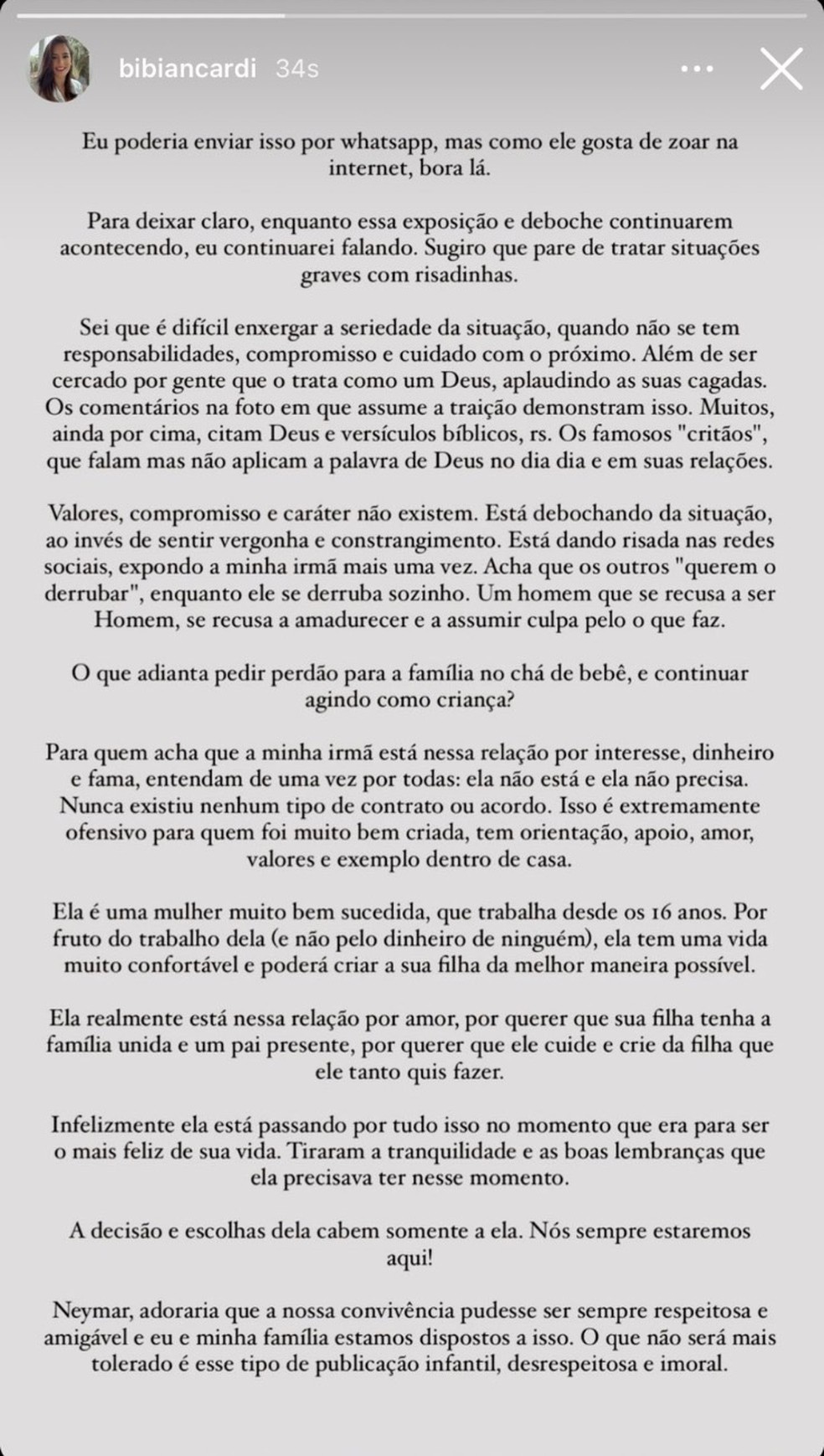 bibiancardi 34s

Eu poderia enviar isso por whatsapp, mas como ele gosta de zoar na internet, bora lá.

Para deixar claro, enquanto essa exposição e deboche continuarem acontecendo, eu continuarei falando. Sugiro que pare de tratar situações graves com risadinhas.

Sei que é difícil enxergar a seriedade da situação, quando não se tem responsabilidades, compromisso e cuidado com o próximo. Além de ser cercado por gente que o trata como um Deus, aplaudindo as suas cagadas. Os comentários na foto em que assume a traição demonstram isso. Muitos, ainda por cima, citam Deus e versículos bíblicos, rs. Os famosos "critãos", que falam mas não aplicam a palavra de Deus no dia dia e em suas relações.

Valores, compromisso e caráter não existem. Está debochando da situação, ao invés de sentir vergonha e constrangimento. Está dando risada nas redes sociais, expondo a minha irmã mais uma vez. Acha que os outros "querem o derrubar", enquanto ele se derruba sozinho. Um homem que se recusa a ser Homem, se recusa a amadurecer e a assumir culpa pelo o que faz.

O que adianta pedir perdão para a família no chá de bebê, e continuar agindo como criança?

Para quem acha que a minha irmã está nessa relação por interesse, dinheiro e fama, entendam de uma vez por todas: ela não está e ela não precisa. Nunca existiu nenhum tipo de contrato ou acordo. Isso é extremamente ofensivo para quem foi muito bem criada, tem orientação, apoio, amor, valores e exemplo dentro de casa.

Ela é uma mulher muito bem sucedida, que trabalha desde os 16 anos. Por fruto do trabalho dela (e não pelo dinheiro de ninguém), ela tem uma vida muito confortável e poderá criar a sua filha da melhor maneira possível.

Ela realmente está nessa relação por amor, por querer que sua filha tenha a família unida e um pai presente, por querer que ele cuide e crie da filha que ele tanto quis fazer.

Infelizmente ela está passando por tudo isso no momento que era para ser o mais feliz de sua vida. Tiraram a tranquilidade e as boas lembranças que ela precisava ter nesse momento.

A decisão e escolhas dela cabem somente a ela. Nós sempre estaremos aqui!

Neymar, adoraria que a nossa convivência pudesse ser sempre respeitosa e amigável e eu e minha família estamos dispostos a isso. O que não será mais tolerado é esse tipo de publicação infantil, desrespeitosa e imoral.